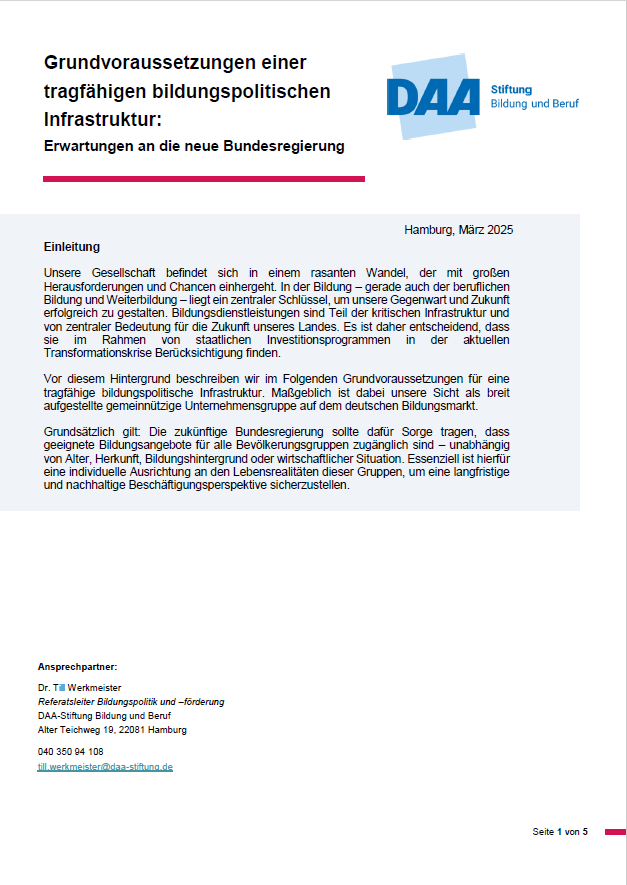 Grundvoraussetzungen einer tragfähigen bildungspolitischen Infrastruktur:

Erwartungen an die neue Bundesregierung

DAA Stiftung Bildung und Beruf

Hamburg, März 2025

Einleitung

Unsere Gesellschaft befindet sich in einem rasanten Wandel, der mit großen Herausforderungen und Chancen einhergeht. In der Bildung – gerade auch der beruflichen Bildung und Weiterbildung – liegt ein zentraler Schlüssel, um unsere Gegenwart und Zukunft erfolgreich zu gestalten. Bildungsdienstleistungen sind Teil der kritischen Infrastruktur und von zentraler Bedeutung für die Zukunft unseres Landes. Es ist daher entscheidend, dass sie im Rahmen von staatlichen Investitionsprogrammen in der aktuellen Transformationskrise Berücksichtigung finden.

Vor diesem Hintergrund beschreiben wir im Folgenden Grundvoraussetzungen für eine tragfähige bildungspolitische Infrastruktur. Maßgeblich ist dabei unsere Sicht als breit aufgestellte gemeinnützige Unternehmensgruppe auf dem deutschen Bildungsmarkt.

Grundsätzlich gilt: Die zukünftige Bundesregierung sollte dafür Sorge tragen, dass geeignete Bildungsangebote für alle Bevölkerungsgruppen zugänglich sind – unabhängig von Alter, Herkunft, Bildungshintergrund oder wirtschaftlicher Situation. Essenziell ist hierfür eine individuelle Ausrichtung an den Lebensrealitäten dieser Gruppen, um eine langfristige und nachhaltige Beschäftigungsperspektive sicherzustellen.

Ansprechpartner:

Dr. Till Werkmeister
Referatsleiter Bildungspolitik und –förderung
DAA-Stiftung Bildung und Beruf
Alter Teichweg 19, 22081 Hamburg

040 350 94 108
till.werkmeister@daa-stiftung.de

Seite 1 von 5